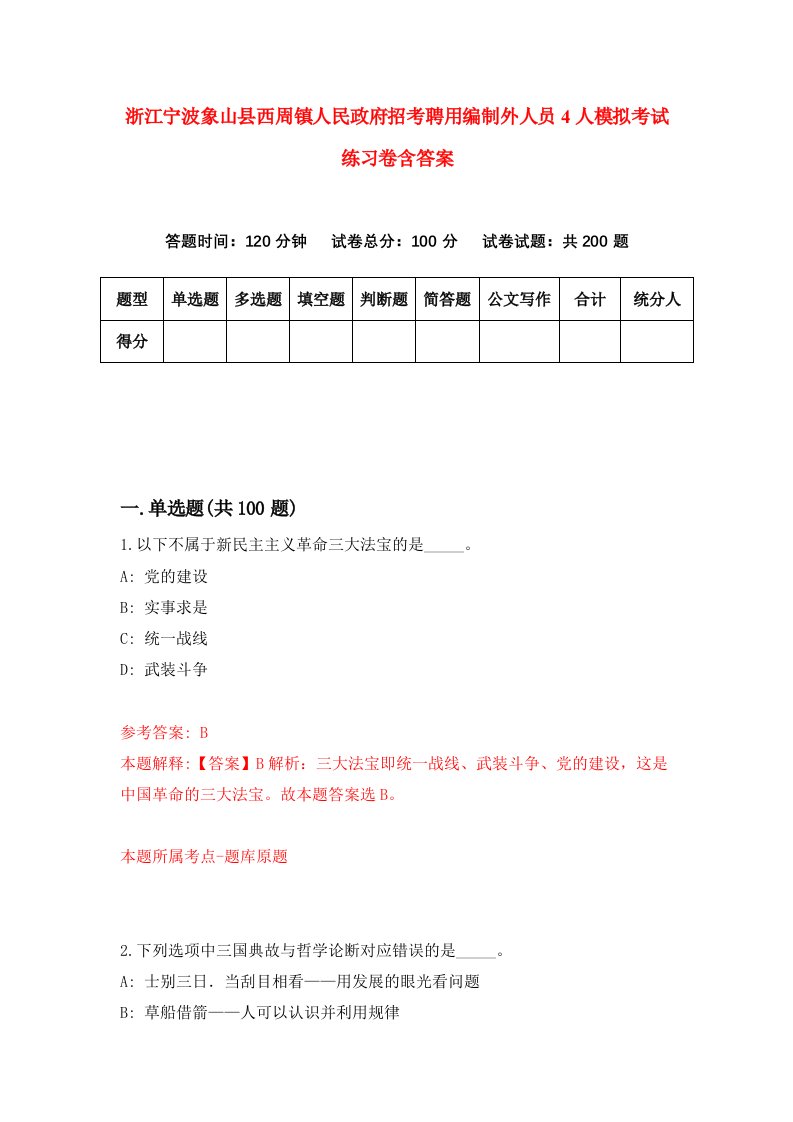 浙江宁波象山县西周镇人民政府招考聘用编制外人员4人模拟考试练习卷含答案

答题时间：120分钟　试卷总分：100分　试卷试题：共200题

| 题型 | 单选题 | 多选题 | 填空题 | 判断题 | 简答题 | 公文写作 | 合计 | 统分人 |
|---|---|---|---|---|---|---|---|---|
| 得分 | | | | | | | | |

一.单选题(共100题)

1.以下不属于新民主主义革命三大法宝的是_____。

A: 党的建设

B: 实事求是

C: 统一战线

D: 武装斗争

参考答案: B

本题解释:【答案】B解析：三大法宝即统一战线、武装斗争、党的建设，这是中国革命的三大法宝。故本题答案选B。

本题所属考点-题库原题

2.下列选项中三国典故与哲学论断对应错误的是_____。

A: 士别三日．当刮目相看——用发展的眼光看问题

B: 草船借箭——人可以认识并利用规律